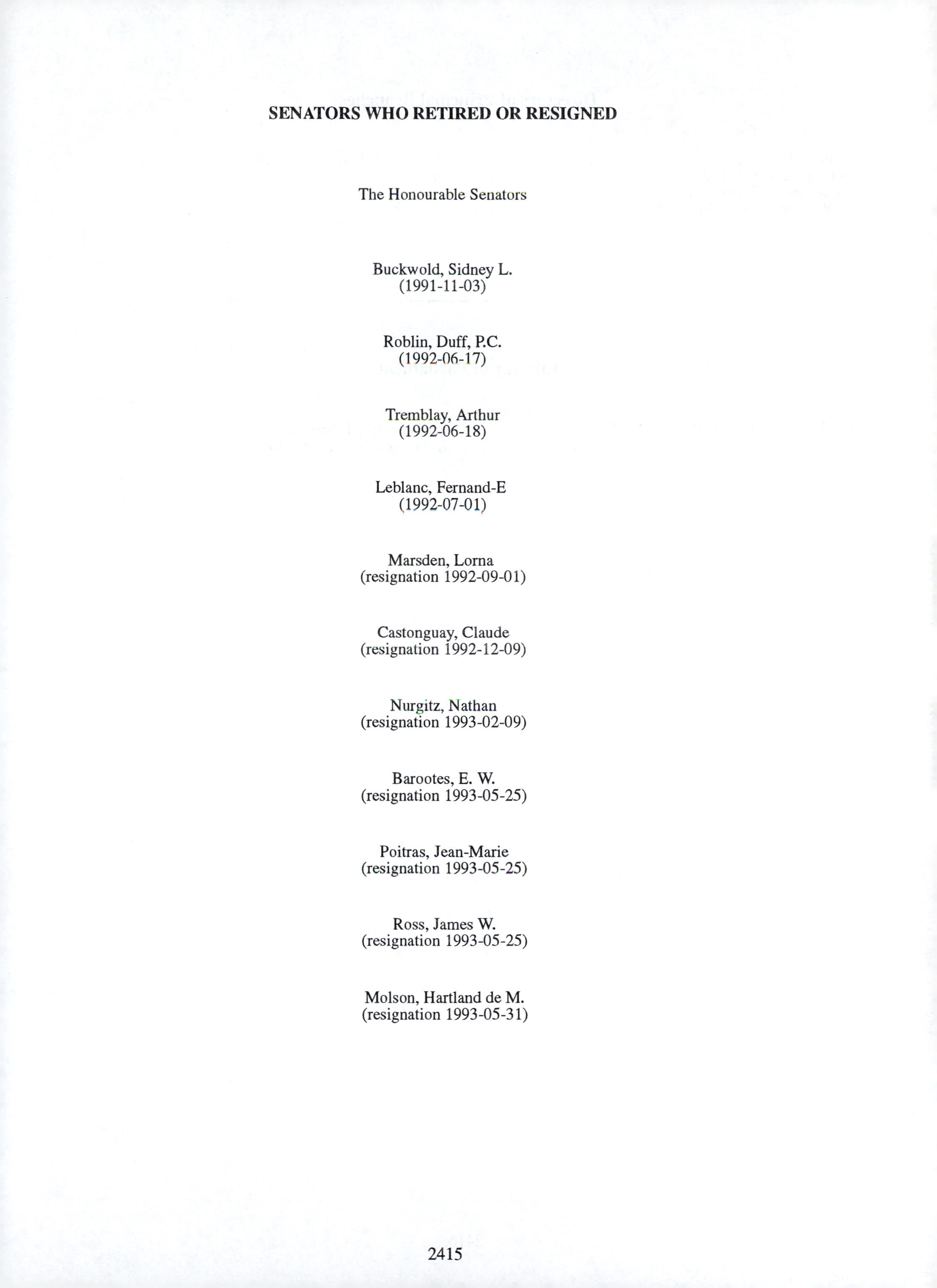 SENATORS WHO RETIRED OR RESIGNED

The Honourable Senators

Buckwold, Sidney L.
(1991-11-03)

Roblin, Duff, P.C.
(1992-06-17)

Tremblay, Arthur
(1992-06-18)

Leblanc, Fernand-E
(1992-07-01)

Marsden, Lorna
(resignation 1992-09-01)

Castonguay, Claude
(resignation 1992-12-09)

Nurgitz, Nathan
(resignation 1993-02-09)

Barootes, E. W.
(resignation 1993-05-25)

Poitras, Jean-Marie
(resignation 1993-05-25)

Ross, James W.
(resignation 1993-05-25)

Molson, Hartland de M.
(resignation 1993-05-31)

2415